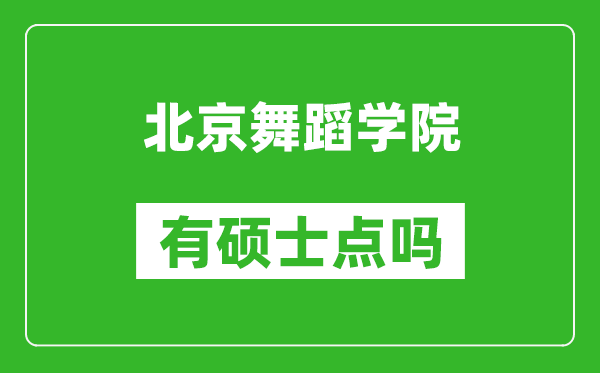 北京舞蹈学院

有硕士点吗